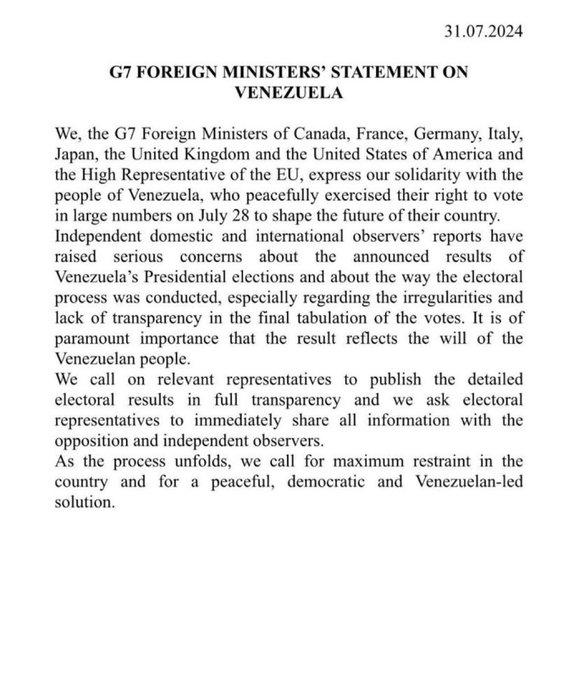 31.07.2024

G7 FOREIGN MINISTERS' STATEMENT ON VENEZUELA

We, the G7 Foreign Ministers of Canada, France, Germany, Italy, Japan, the United Kingdom and the United States of America and the High Representative of the EU, express our solidarity with the people of Venezuela, who peacefully exercised their right to vote in large numbers on July 28 to shape the future of their country.
Independent domestic and international observers' reports have raised serious concerns about the announced results of Venezuela's Presidential elections and about the way the electoral process was conducted, especially regarding the irregularities and lack of transparency in the final tabulation of the votes. It is of paramount importance that the result reflects the will of the Venezuelan people.
We call on relevant representatives to publish the detailed electoral results in full transparency and we ask electoral representatives to immediately share all information with the opposition and independent observers.
As the process unfolds, we call for maximum restraint in the country and for a peaceful, democratic and Venezuelan-led solution.